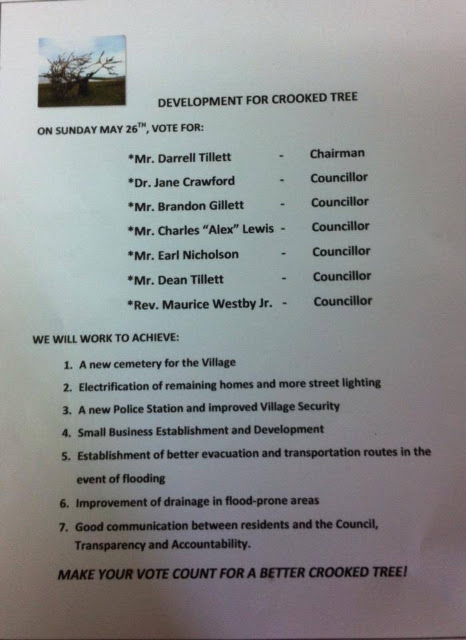 DEVELOPMENT FOR CROOKED TREE

ON SUNDAY MAY 26$^{TH}$, VOTE FOR:

*Mr. Darrell Tillett - Chairman
*Dr. Jane Crawford - Councillor
*Mr. Brandon Gillett - Councillor
*Mr. Charles "Alex" Lewis - Councillor
*Mr. Earl Nicholson - Councillor
*Mr. Dean Tillett - Councillor
*Rev. Maurice Westby Jr. - Councillor

WE WILL WORK TO ACHIEVE:

1. A new cemetery for the Village
2. Electrification of remaining homes and more street lighting
3. A new Police Station and improved Village Security
4. Small Business Establishment and Development
5. Establishment of better evacuation and transportation routes in the event of flooding
6. Improvement of drainage in flood-prone areas
7. Good communication between residents and the Council, Transparency and Accountability.

MAKE YOUR VOTE COUNT FOR A BETTER CROOKED TREE!